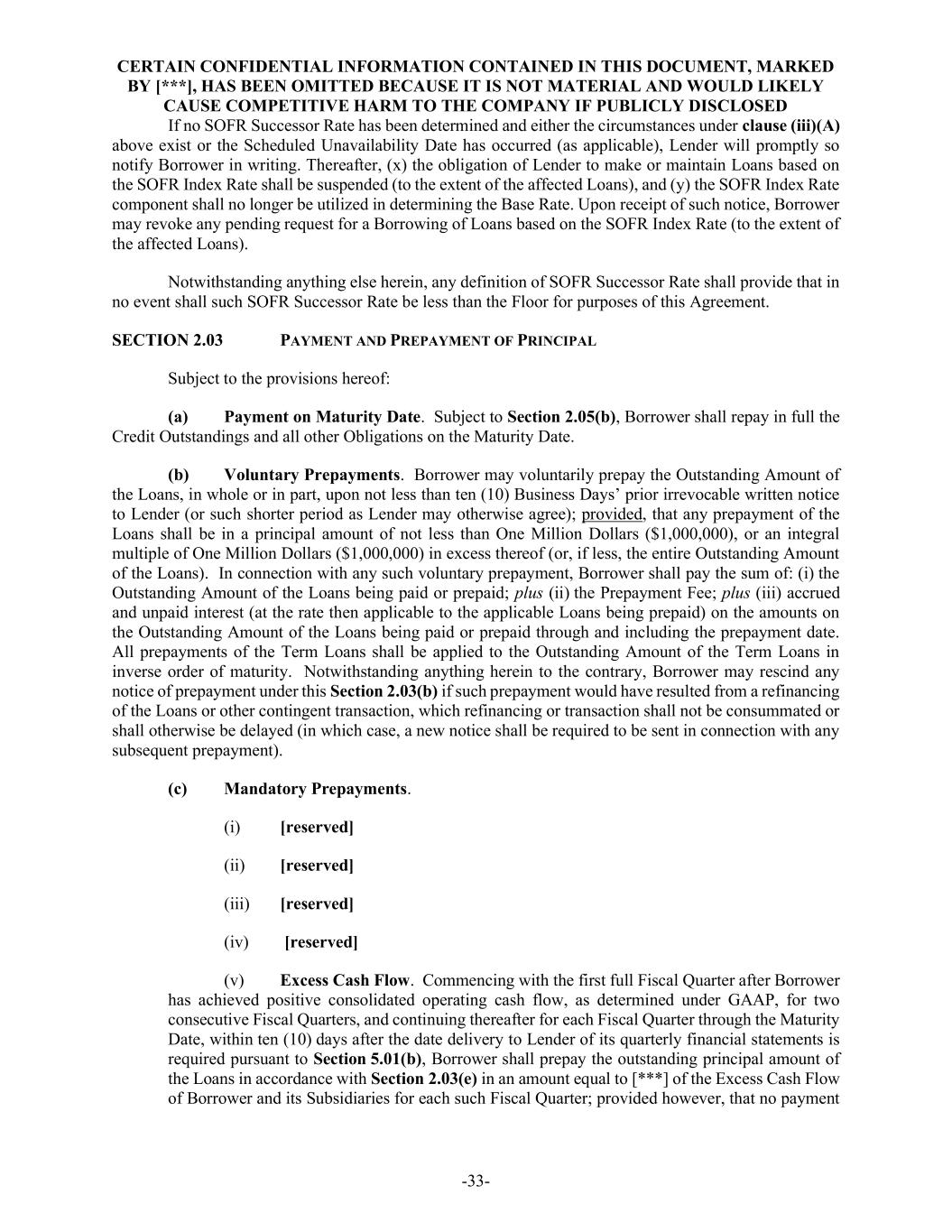 CERTAIN CONFIDENTIAL INFORMATION CONTAINED IN THIS DOCUMENT, MARKED BY [***], HAS BEEN OMITTED BECAUSE IT IS NOT MATERIAL AND WOULD LIKELY CAUSE COMPETITIVE HARM TO THE COMPANY IF PUBLICLY DISCLOSED

If no SOFR Successor Rate has been determined and either the circumstances under clause (iii)(A) above exist or the Scheduled Unavailability Date has occurred (as applicable), Lender will promptly so notify Borrower in writing. Thereafter, (x) the obligation of Lender to make or maintain Loans based on the SOFR Index Rate shall be suspended (to the extent of the affected Loans), and (y) the SOFR Index Rate component shall no longer be utilized in determining the Base Rate. Upon receipt of such notice, Borrower may revoke any pending request for a Borrowing of Loans based on the SOFR Index Rate (to the extent of the affected Loans).

Notwithstanding anything else herein, any definition of SOFR Successor Rate shall provide that in no event shall such SOFR Successor Rate be less than the Floor for purposes of this Agreement.

SECTION 2.03 PAYMENT AND PREPAYMENT OF PRINCIPAL

Subject to the provisions hereof:

(a) Payment on Maturity Date. Subject to Section 2.05(b), Borrower shall repay in full the Credit Outstandings and all other Obligations on the Maturity Date.

(b) Voluntary Prepayments. Borrower may voluntarily prepay the Outstanding Amount of the Loans, in whole or in part, upon not less than ten (10) Business Days' prior irrevocable written notice to Lender (or such shorter period as Lender may otherwise agree); provided, that any prepayment of the Loans shall be in a principal amount of not less than One Million Dollars ($1,000,000), or an integral multiple of One Million Dollars ($1,000,000) in excess thereof (or, if less, the entire Outstanding Amount of the Loans). In connection with any such voluntary prepayment, Borrower shall pay the sum of: (i) the Outstanding Amount of the Loans being paid or prepaid; plus (ii) the Prepayment Fee; plus (iii) accrued and unpaid interest (at the rate then applicable to the applicable Loans being prepaid) on the amounts on the Outstanding Amount of the Loans being paid or prepaid through and including the prepayment date. All prepayments of the Term Loans shall be applied to the Outstanding Amount of the Term Loans in inverse order of maturity. Notwithstanding anything herein to the contrary, Borrower may rescind any notice of prepayment under this Section 2.03(b) if such prepayment would have resulted from a refinancing of the Loans or other contingent transaction, which refinancing or transaction shall not be consummated or shall otherwise be delayed (in which case, a new notice shall be required to be sent in connection with any subsequent prepayment).

(c) Mandatory Prepayments.

(i) [reserved]

(ii) [reserved]

(iii) [reserved]

(iv) [reserved]

(v) Excess Cash Flow. Commencing with the first full Fiscal Quarter after Borrower has achieved positive consolidated operating cash flow, as determined under GAAP, for two consecutive Fiscal Quarters, and continuing thereafter for each Fiscal Quarter through the Maturity Date, within ten (10) days after the date delivery to Lender of its quarterly financial statements is required pursuant to Section 5.01(b), Borrower shall prepay the outstanding principal amount of the Loans in accordance with Section 2.03(e) in an amount equal to [***] of the Excess Cash Flow of Borrower and its Subsidiaries for each such Fiscal Quarter; provided however, that no payment

-33-